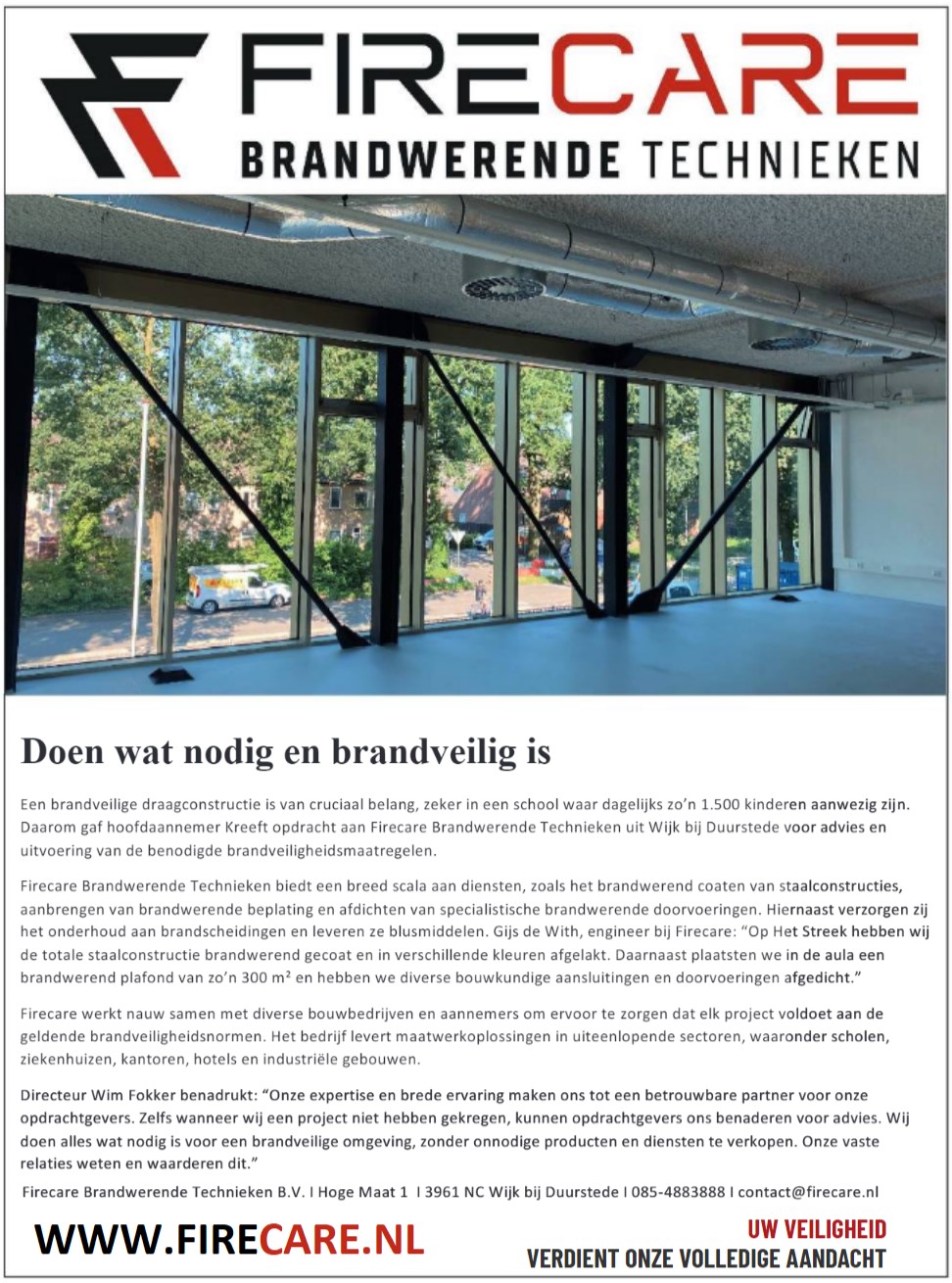 FIRECARE
BRANDWERENDE TECHNIEKEN

Doen wat nodig en brandveilig is

Een brandveilige draagconstructie is van cruciaal belang, zeker in een school waar dagelijks zo'n 1.500 kinderen aanwezig zijn. Daarom gaf hoofdaannemer Kreeft opdracht aan Firecare Brandwerende Technieken uit Wijk bij Duurstede voor advies en uitvoering van de benodigde brandveiligheidsmaatregelen.

Firecare Brandwerende Technieken biedt een breed scala aan diensten, zoals het brandwerend coaten van staalconstructies, aanbrengen van brandwerende beplating en afdichten van specialistische brandwerende doorvoeringen. Hiernaast verzorgen zij het onderhoud aan brandscheidingen en leveren ze blusmiddelen. Gijs de With, engineer bij Firecare: "Op Het Streek hebben wij de totale staalconstructie brandwerend gecoat en in verschillende kleuren afgelakt. Daarnaast plaatsten we in de aula een brandwerend plafond van zo'n 300 m² en hebben we diverse bouwkundige aansluitingen en doorvoeringen afgedicht."

Firecare werkt nauw samen met diverse bouwbedrijven en aannemers om ervoor te zorgen dat elk project voldoet aan de geldende brandveiligheidsnormen. Het bedrijf levert maatwerkoplossingen in uiteenlopende sectoren, waaronder scholen, ziekenhuizen, kantoren, hotels en industriële gebouwen.

Directeur Wim Fokker benadrukt: "Onze expertise en brede ervaring maken ons tot een betrouwbare partner voor onze opdrachtgevers. Zelfs wanneer wij een project niet hebben gekregen, kunnen opdrachtgevers ons benaderen voor advies. Wij doen alles wat nodig is voor een brandveilige omgeving, zonder onnodige producten en diensten te verkopen. Onze vaste relaties weten en waarderen dit."

Firecare Brandwerende Technieken B.V. I Hoge Maat 1 I 3961 NC Wijk bij Duurstede I 085-4883888 I contact@firecare.nl

WWW.FIRECARE.NL

UW VEILIGHEID
VERDIENT ONZE VOLLEDIGE AANDACHT